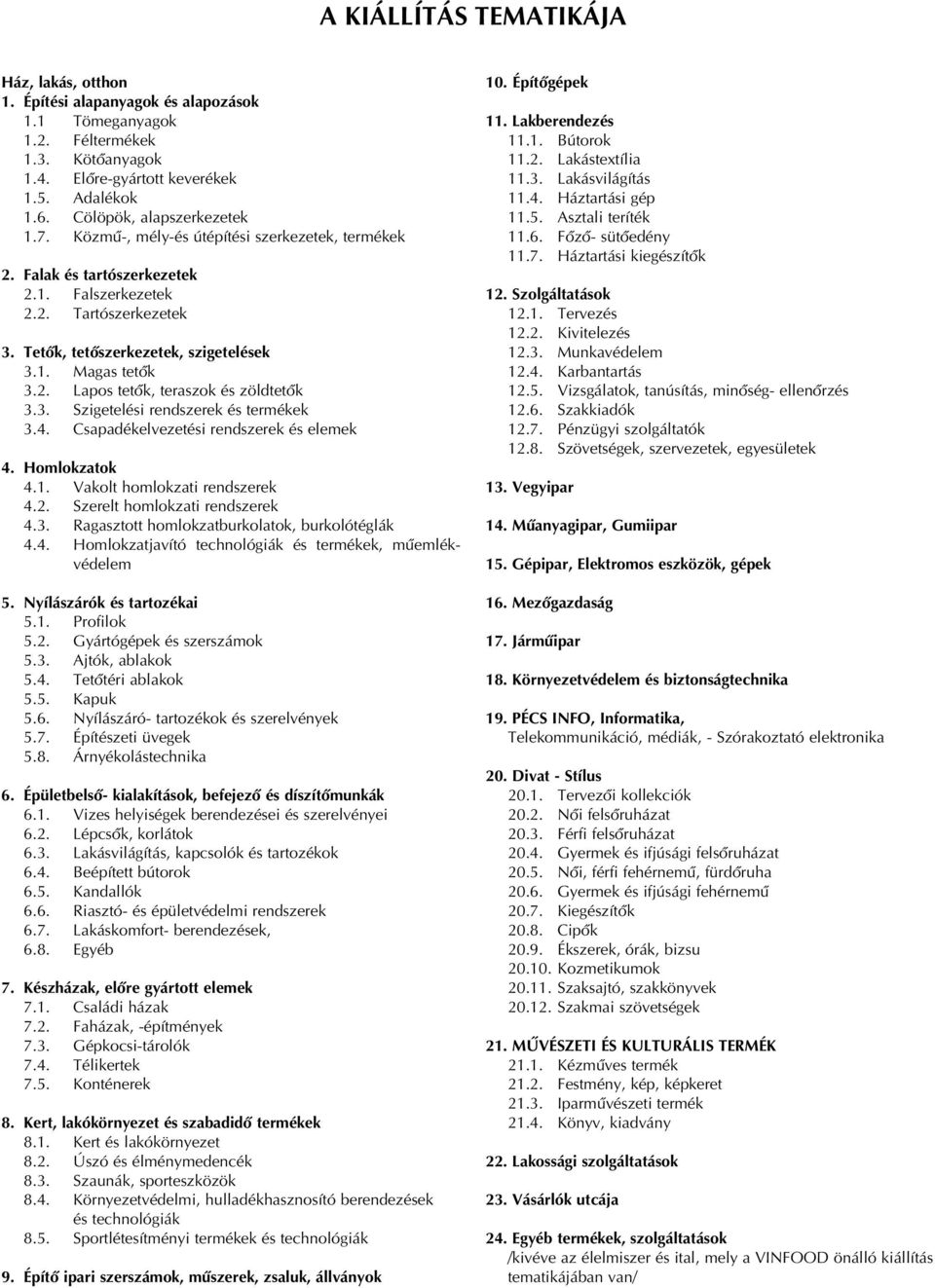 A KIÁLLÍTÁS TEMATIKÁJA

Ház, lakás, otthon
1. Építési alapanyagok és alapozások
1.1 Tömeganyagok
1.2. Féltermékek
1.3. Kötőanyagok
1.4. Előre-gyártott keverékek
1.5. Adalékok
1.6. Cölöpök, alapszerkezetek
1.7. Közmű-, mély-és útépítési szerkezetek, termékek

2. Falak és tartószerkezetek
2.1. Falszerkezetek
2.2. Tartószerkezetek

3. Tetők, tetőszerkezetek, szigetelések
3.1. Magas tetők
3.2. Lapos tetők, teraszok és zöldtetők
3.3. Szigetelési rendszerek és termékek
3.4. Csapadékelvezetési rendszerek és elemek

4. Homlokzatok
4.1. Vakolt homlokzati rendszerek
4.2. Szerelt homlokzati rendszerek
4.3. Ragasztott homlokzatburkolatok, burkolótéglák
4.4. Homlokzatjavító technológiák és termékek, műemlékvédelem

5. Nyílászárók és tartozékai
5.1. Profilok
5.2. Gyártógépek és szerszámok
5.3. Ajtók, ablakok
5.4. Tetőtéri ablakok
5.5. Kapuk
5.6. Nyílászáró- tartozékok és szerelvények
5.7. Építészeti üvegek
5.8. Árnyékolástechnika

6. Épületbelső- kialakítások, befejező és díszítőmunkák
6.1. Vizes helyiségek berendezései és szerelvényei
6.2. Lépcsők, korlátok
6.3. Lakásvilágítás, kapcsolók és tartozékok
6.4. Beépített bútorok
6.5. Kandallók
6.6. Riasztó- és épületvédelmi rendszerek
6.7. Lakáskomfort- berendezések,
6.8. Egyéb

7. Készházak, előre gyártott elemek
7.1. Családi házak
7.2. Faházak, -építmények
7.3. Gépkocsi-tárolók
7.4. Télikertek
7.5. Konténerek

8. Kert, lakókörnyezet és szabadidő termékek
8.1. Kert és lakókörnyezet
8.2. Úszó és élménymedencék
8.3. Szaunák, sporteszközök
8.4. Környezetvédelmi, hulladékhasznosító berendezések és technológiák
8.5. Sportlétesítményi termékek és technológiák

9. Építő ipari szerszámok, műszerek, zsaluk, állványok

10. Építőgépek

11. Lakberendezés
11.1. Bútorok
11.2. Lakástextília
11.3. Lakásvilágítás
11.4. Háztartási gép
11.5. Asztali teríték
11.6. Főző- sütőedény
11.7. Háztartási kiegészítők

12. Szolgáltatások
12.1. Tervezés
12.2. Kivitelezés
12.3. Munkavédelem
12.4. Karbantartás
12.5. Vizsgálatok, tanúsítás, minőség- ellenőrzés
12.6. Szakkiadók
12.7. Pénzügyi szolgáltatók
12.8. Szövetségek, szervezetek, egyesületek

13. Vegyipar

14. Műanyagipar, Gumiipar

15. Gépipar, Elektromos eszközök, gépek

16. Mezőgazdaság

17. Járműipar

18. Környezetvédelem és biztonságtechnika

19. PÉCS INFO, Informatika, Telekommunikáció, médiák, - Szórakoztató elektronika

20. Divat - Stílus
20.1. Tervezői kollekciók
20.2. Női felsőruházat
20.3. Férfi felsőruházat
20.4. Gyermek és ifjúsági felsőruházat
20.5. Női, férfi fehérnemű, fürdőruha
20.6. Gyermek és ifjúsági fehérnemű
20.7. Kiegészítők
20.8. Cipők
20.9. Ékszerek, órák, bizsu
20.10. Kozmetikumok
20.11. Szaksajtó, szakkönyvek
20.12. Szakmai szövetségek

21. MŰVÉSZETI ÉS KULTURÁLIS TERMÉK
21.1. Kézműves termék
21.2. Festmény, kép, képkeret
21.3. Iparművészeti termék
21.4. Könyv, kiadvány

22. Lakossági szolgáltatások

23. Vásárlók utcája

24. Egyéb termékek, szolgáltatások /kivéve az élelmiszer és ital, mely a VINFOOD önálló kiállítás tematikájában van/